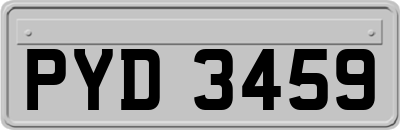 PYD 3459